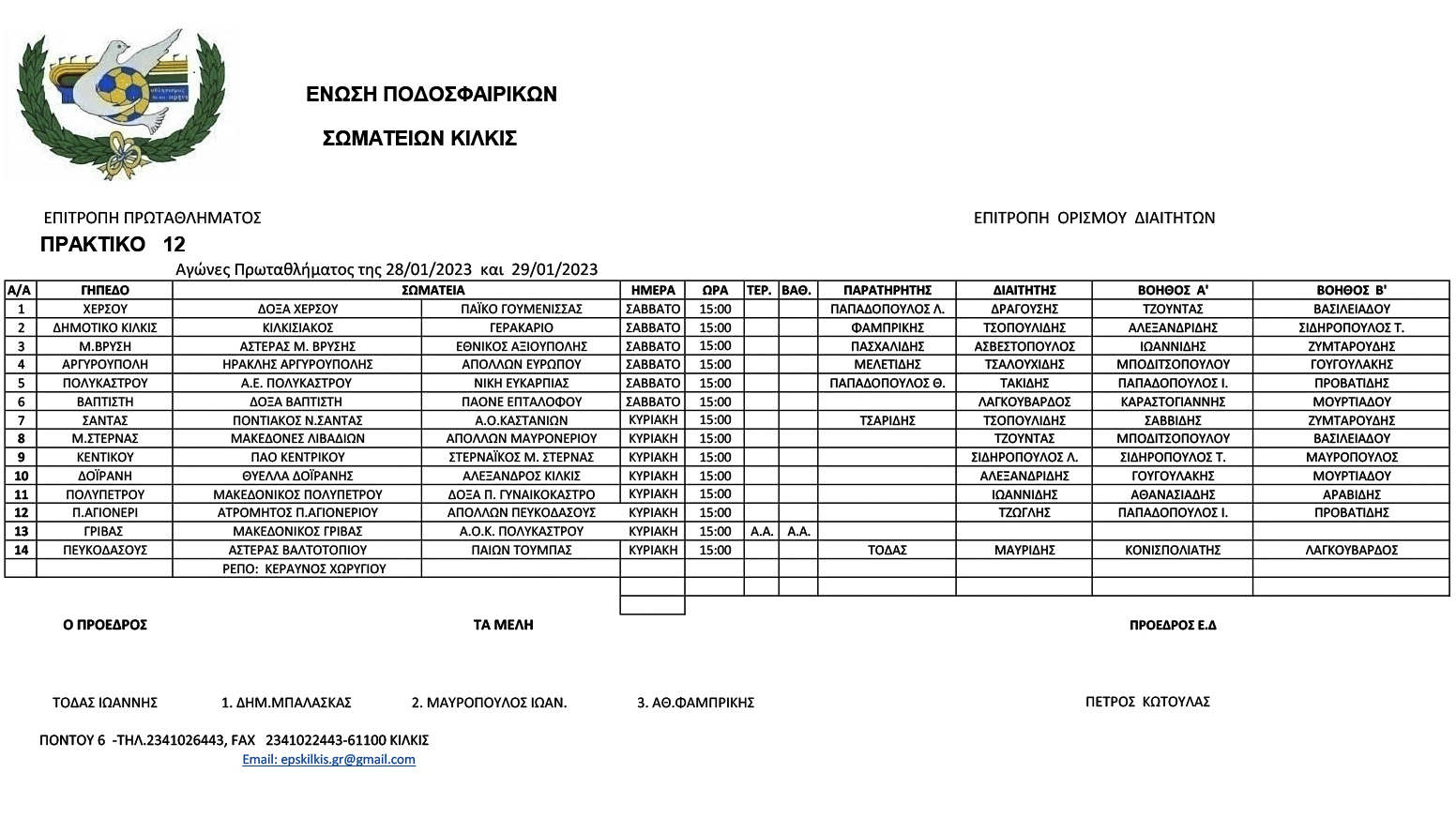 ΕΝΩΣΗ ΠΟΔΟΣΦΑΙΡΙΚΩΝ

ΣΩΜΑΤΕΙΩΝ ΚΙΛΚΙΣ

ΕΠΙΤΡΟΠΗ ΠΡΩΤΑΘΛΗΜΑΤΟΣ

ΕΠΙΤΡΟΠΗ ΟΡΙΣΜΟΥ ΔΙΑΙΤΗΤΩΝ

ΠΡΑΚΤΙΚΟ 12

Αγώνες Πρωταθλήματος της 28/01/2023 και 29/01/2023

| Α/Α | ΓΗΠΕΔΟ | ΣΩΜΑΤΕΙΑ | | ΗΜΕΡΑ | ΩΡΑ | ΤΕΡ. | ΒΑΘ. | ΠΑΡΑΤΗΡΗΤΗΣ | ΔΙΑΙΤΗΤΗΣ | ΒΟΗΘΟΣ Α' | ΒΟΗΘΟΣ Β' |
|---|---|---|---|---|---|---|---|---|---|---|---|
| 1 | ΧΕΡΣΟΥ | ΔΟΞΑ ΧΕΡΣΟΥ | ΠΑΪΚΟ ΓΟΥΜΕΝΙΣΣΑΣ | ΣΑΒΒΑΤΟ | 15:00 | | | ΠΑΠΑΔΟΠΟΥΛΟΣ Λ. | ΔΡΑΓΟΥΣΗΣ | ΤΖΟΥΝΤΑΣ | ΒΑΣΙΛΕΙΑΔΟΥ |
| 2 | ΔΗΜΟΤΙΚΟ ΚΙΛΚΙΣ | ΚΙΛΚΙΣΙΑΚΟΣ | ΓΕΡΑΚΑΡΙΟ | ΣΑΒΒΑΤΟ | 15:00 | | | ΦΑΜΠΡΙΚΗΣ | ΤΣΟΠΟΥΛΙΔΗΣ | ΑΛΕΞΑΝΔΡΙΔΗΣ | ΣΙΔΗΡΟΠΟΥΛΟΣ Τ. |
| 3 | Μ.ΒΡΥΣΗ | ΑΣΤΕΡΑΣ Μ. ΒΡΥΣΗΣ | ΕΘΝΙΚΟΣ ΑΞΙΟΥΠΟΛΗΣ | ΣΑΒΒΑΤΟ | 15:00 | | | ΠΑΣΧΑΛΙΔΗΣ | ΑΣΒΕΣΤΟΠΟΥΛΟΣ | ΙΩΑΝΝΙΔΗΣ | ΖΥΜΤΑΡΟΥΔΗΣ |
| 4 | ΑΡΓΥΡΟΥΠΟΛΗ | ΗΡΑΚΛΗΣ ΑΡΓΥΡΟΥΠΟΛΗΣ | ΑΠΟΛΛΩΝ ΕΥΡΩΠΟΥ | ΣΑΒΒΑΤΟ | 15:00 | | | ΜΕΛΕΤΙΔΗΣ | ΤΣΑΛΟΥΧΙΔΗΣ | ΜΠΟΔΙΤΣΟΠΟΥΛΟΥ | ΓΟΥΓΟΥΛΑΚΗΣ |
| 5 | ΠΟΛΥΚΑΣΤΡΟΥ | Α.Ε. ΠΟΛΥΚΑΣΤΡΟΥ | ΝΙΚΗ ΕΥΚΑΡΠΙΑΣ | ΣΑΒΒΑΤΟ | 15:00 | | | ΠΑΠΑΔΟΠΟΥΛΟΣ Θ. | ΤΑΚΙΔΗΣ | ΠΑΠΑΔΟΠΟΥΛΟΣ Ι. | ΠΡΟΒΑΤΙΔΗΣ |
| 6 | ΒΑΠΤΙΣΤΗ | ΔΟΞΑ ΒΑΠΤΙΣΤΗ | ΠΑΟΝΕ ΕΠΤΑΛΟΦΟΥ | ΣΑΒΒΑΤΟ | 15:00 | | | | ΛΑΓΚΟΥΒΑΡΔΟΣ | ΚΑΡΑΣΤΟΓΙΑΝΝΗΣ | ΜΟΥΡΤΙΑΔΟΥ |
| 7 | ΣΑΝΤΑΣ | ΠΟΝΤΙΑΚΟΣ Ν.ΣΑΝΤΑΣ | Α.Ο.ΚΑΣΤΑΝΙΩΝ | ΚΥΡΙΑΚΗ | 15:00 | | | ΤΣΑΡΙΔΗΣ | ΤΣΟΠΟΥΛΙΔΗΣ | ΣΑΒΒΙΔΗΣ | ΖΥΜΤΑΡΟΥΔΗΣ |
| 8 | Μ.ΣΤΕΡΝΑΣ | ΜΑΚΕΔΟΝΕΣ ΛΙΒΑΔΙΩΝ | ΑΠΟΛΛΩΝ ΜΑΥΡΟΝΕΡΙΟΥ | ΚΥΡΙΑΚΗ | 15:00 | | | | ΤΖΟΥΝΤΑΣ | ΜΠΟΔΙΤΣΟΠΟΥΛΟΥ | ΒΑΣΙΛΕΙΑΔΟΥ |
| 9 | ΚΕΝΤΙΚΟΥ | ΠΑΟ ΚΕΝΤΡΙΚΟΥ | ΣΤΕΡΝΑΪΚΟΣ Μ. ΣΤΕΡΝΑΣ | ΚΥΡΙΑΚΗ | 15:00 | | | | ΣΙΔΗΡΟΠΟΥΛΟΣ Λ. | ΣΙΔΗΡΟΠΟΥΛΟΣ Τ. | ΜΑΥΡΟΠΟΥΛΟΣ |
| 10 | ΔΟΪΡΑΝΗ | ΘΥΕΛΛΑ ΔΟΪΡΑΝΗΣ | ΑΛΕΞΑΝΔΡΟΣ ΚΙΛΚΙΣ | ΚΥΡΙΑΚΗ | 15:00 | | | | ΑΛΕΞΑΝΔΡΙΔΗΣ | ΓΟΥΓΟΥΛΑΚΗΣ | ΜΟΥΡΤΙΑΔΟΥ |
| 11 | ΠΟΛΥΠΕΤΡΟΥ | ΜΑΚΕΔΟΝΙΚΟΣ ΠΟΛΥΠΕΤΡΟΥ | ΔΟΞΑ Π. ΓΥΝΑΙΚΟΚΑΣΤΡΟ | ΚΥΡΙΑΚΗ | 15:00 | | | | ΙΩΑΝΝΙΔΗΣ | ΑΘΑΝΑΣΙΑΔΗΣ | ΑΡΑΒΙΔΗΣ |
| 12 | Π.ΑΓΙΟΝΕΡΙ | ΑΤΡΟΜΗΤΟΣ Π.ΑΓΙΟΝΕΡΙΟΥ | ΑΠΟΛΛΩΝ ΠΕΥΚΟΔΑΣΟΥΣ | ΚΥΡΙΑΚΗ | 15:00 | | | | ΤΖΩΓΛΗΣ | ΠΑΠΑΔΟΠΟΥΛΟΣ Ι. | ΠΡΟΒΑΤΙΔΗΣ |
| 13 | ΓΡΙΒΑΣ | ΜΑΚΕΔΟΝΙΚΟΣ ΓΡΙΒΑΣ | Α.Ο.Κ. ΠΟΛΥΚΑΣΤΡΟΥ | ΚΥΡΙΑΚΗ | 15:00 | Α.Α. | Α.Α. | | | | |
| 14 | ΠΕΥΚΟΔΑΣΟΥΣ | ΑΣΤΕΡΑΣ ΒΑΛΤΟΤΟΠΙΟΥ | ΠΑΙΩΝ ΤΟΥΜΠΑΣ | ΚΥΡΙΑΚΗ | 15:00 | | | ΤΟΔΑΣ | ΜΑΥΡΙΔΗΣ | ΚΟΝΙΣΠΟΛΙΑΤΗΣ | ΛΑΓΚΟΥΒΑΡΔΟΣ |
| | | ΡΕΠΟ: ΚΕΡΑΥΝΟΣ ΧΩΡΥΓΙΟΥ | | | | | | | | | |

Ο ΠΡΟΕΔΡΟΣ

ΤΑ ΜΕΛΗ

ΠΡΟΕΔΡΟΣ Ε.Δ

ΤΟΔΑΣ ΙΩΑΝΝΗΣ 1. ΔΗΜ.ΜΠΑΛΑΣΚΑΣ 2. ΜΑΥΡΟΠΟΥΛΟΣ ΙΩΑΝ. 3. ΑΘ.ΦΑΜΠΡΙΚΗΣ

ΠΕΤΡΟΣ ΚΩΤΟΥΛΑΣ

ΠΟΝΤΟΥ 6 -ΤΗΛ.2341026443, FAX 2341022443-61100 ΚΙΛΚΙΣ

Email: epskilkis.gr@gmail.com